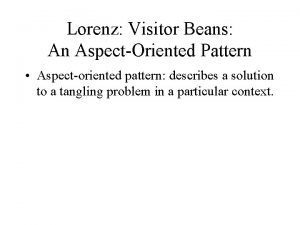 Lorenz: Visitor Beans:
An Aspect-Oriented Pattern

• Aspect-oriented pattern: describes a solution to a tangling problem in a particular context.